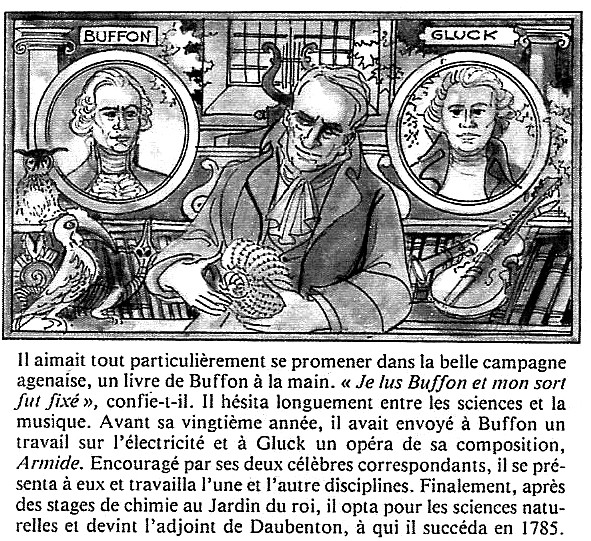 BUFFON

GLUCK

Il aimait tout particulièrement se promener dans la belle campagne agenaise, un livre de Buffon à la main. « Je lus Buffon et mon sort fut fixé », confie-t-il. Il hésita longuement entre les sciences et la musique. Avant sa vingtième année, il avait envoyé à Buffon un travail sur l'électricité et à Gluck un opéra de sa composition, Armide. Encouragé par ses deux célèbres correspondants, il se présenta à eux et travailla l'une et l'autre disciplines. Finalement, après des stages de chimie au Jardin du roi, il opta pour les sciences naturelles et devint l'adjoint de Daubenton, à qui il succéda en 1785.